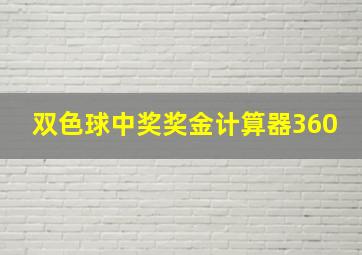 双色球中奖奖金计算器360